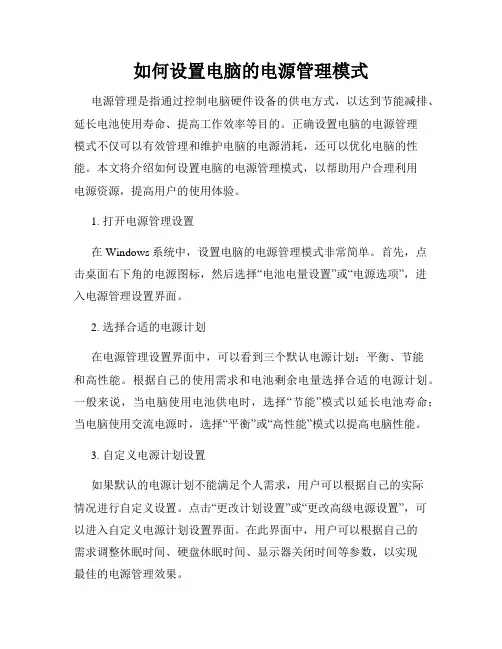 如何设置电脑的电源管理模式

电源管理是指通过控制电脑硬件设备的供电方式，以达到节能减排、延长电池使用寿命、提高工作效率等目的。正确设置电脑的电源管理模式不仅可以有效管理和维护电脑的电源消耗，还可以优化电脑的性能。本文将介绍如何设置电脑的电源管理模式，以帮助用户合理利用电源资源，提高用户的使用体验。

1. 打开电源管理设置

在 Windows 系统中，设置电脑的电源管理模式非常简单。首先，点击桌面右下角的电源图标，然后选择“电池电量设置”或“电源选项”，进入电源管理设置界面。

2. 选择合适的电源计划

在电源管理设置界面中，可以看到三个默认电源计划：平衡、节能和高性能。根据自己的使用需求和电池剩余电量选择合适的电源计划。一般来说，当电脑使用电池供电时，选择“节能”模式以延长电池寿命；当电脑使用交流电源时，选择“平衡”或“高性能”模式以提高电脑性能。

3. 自定义电源计划设置

如果默认的电源计划不能满足个人需求，用户可以根据自己的实际情况进行自定义设置。点击“更改计划设置”或“更改高级电源设置”，可以进入自定义电源计划设置界面。在此界面中，用户可以根据自己的需求调整休眠时间、硬盘休眠时间、显示器关闭时间等参数，以实现最佳的电源管理效果。